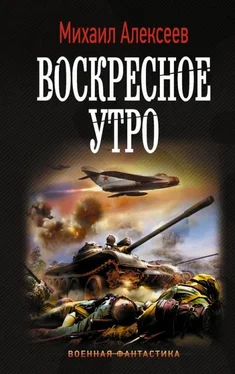 Михаил Алексеев

ВОСКРЕСНОЕ УТРО

ВОЕННАЯ ФАНТАСТИКА